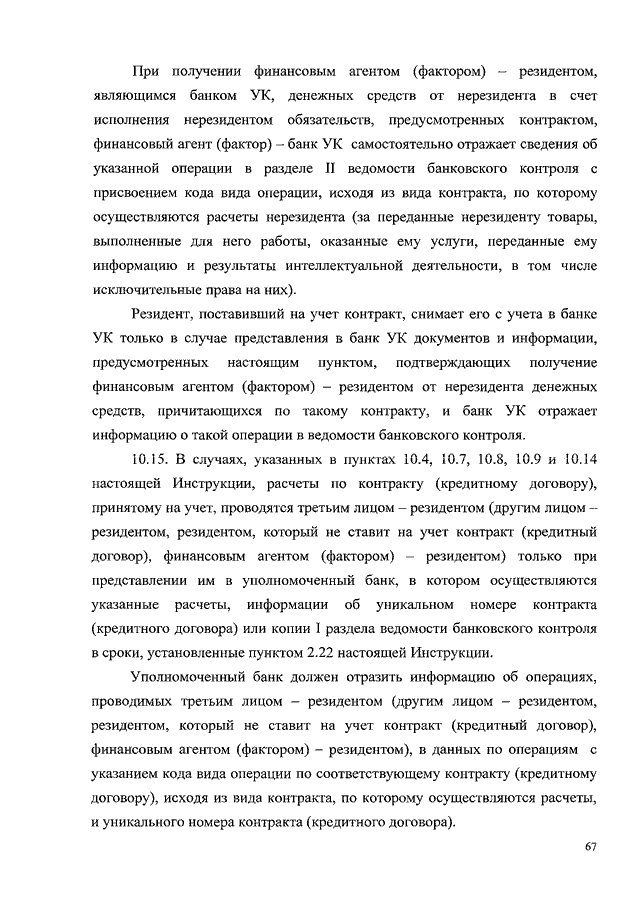 При получении финансовым агентом (фактором) – резидентом, являющимся банком УК, денежных средств от нерезидента в счет исполнения нерезидентом обязательств, предусмотренных контрактом, финансовый агент (фактор) – банк УК самостоятельно отражает сведения об указанной операции в разделе II ведомости банковского контроля с присвоением кода вида операции, исходя из вида контракта, по которому осуществляются расчеты нерезидента (за переданные нерезиденту товары, выполненные для него работы, оказанные ему услуги, переданные ему информацию и результаты интеллектуальной деятельности, в том числе исключительные права на них).

Резидент, поставивший на учет контракт, снимает его с учета в банке УК только в случае представления в банк УК документов и информации, предусмотренных настоящим пунктом, подтверждающих получение финансовым агентом (фактором) – резидентом от нерезидента денежных средств, причитающихся по такому контракту, и банк УК отражает информацию о такой операции в ведомости банковского контроля.

10.15. В случаях, указанных в пунктах 10.4, 10.7, 10.8, 10.9 и 10.14 настоящей Инструкции, расчеты по контракту (кредитному договору), принятому на учет, проводятся третьим лицом – резидентом (другим лицом – резидентом, резидентом, который не ставит на учет контракт (кредитный договор), финансовым агентом (фактором) – резидентом) только при представлении им в уполномоченный банк, в котором осуществляются указанные расчеты, информации об уникальном номере контракта (кредитного договора) или копии I раздела ведомости банковского контроля в сроки, установленные пунктом 2.22 настоящей Инструкции.

Уполномоченный банк должен отразить информацию об операциях, проводимых третьим лицом – резидентом (другим лицом – резидентом, резидентом, который не ставит на учет контракт (кредитный договор), финансовым агентом (фактором) – резидентом), в данных по операциям с указанием кода вида операции по соответствующему контракту (кредитному договору), исходя из вида контракта, по которому осуществляются расчеты, и уникального номера контракта (кредитного договора).

67